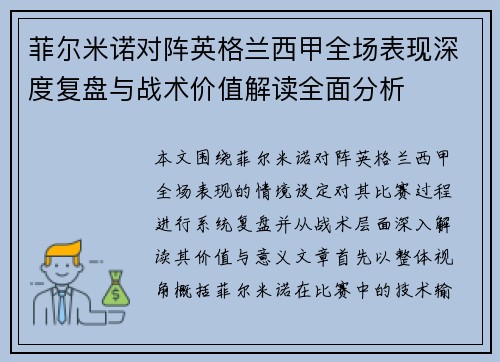 菲尔米诺对阵英格兰西甲全场表现深度复盘与战术价值解读全面分析

本文围绕菲尔米诺对阵英格兰西甲全场表现的情境设定对其比赛过程进行系统复盘并从战术层面深入解读其价值与意义文章首先以整体视角概括菲尔米诺在比赛中的技术输

$